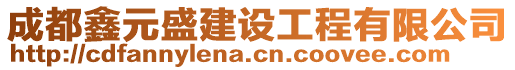 成都鑫元盛建设工程有限公司
http://cdfannylena.cn.coovee.com